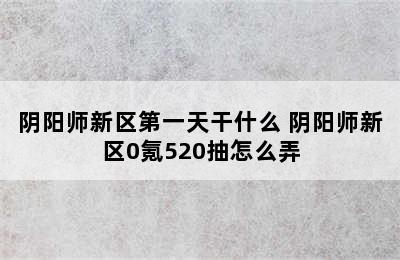 阴阳师新区第一天干什么 阴阳师新区0氪520抽怎么弄